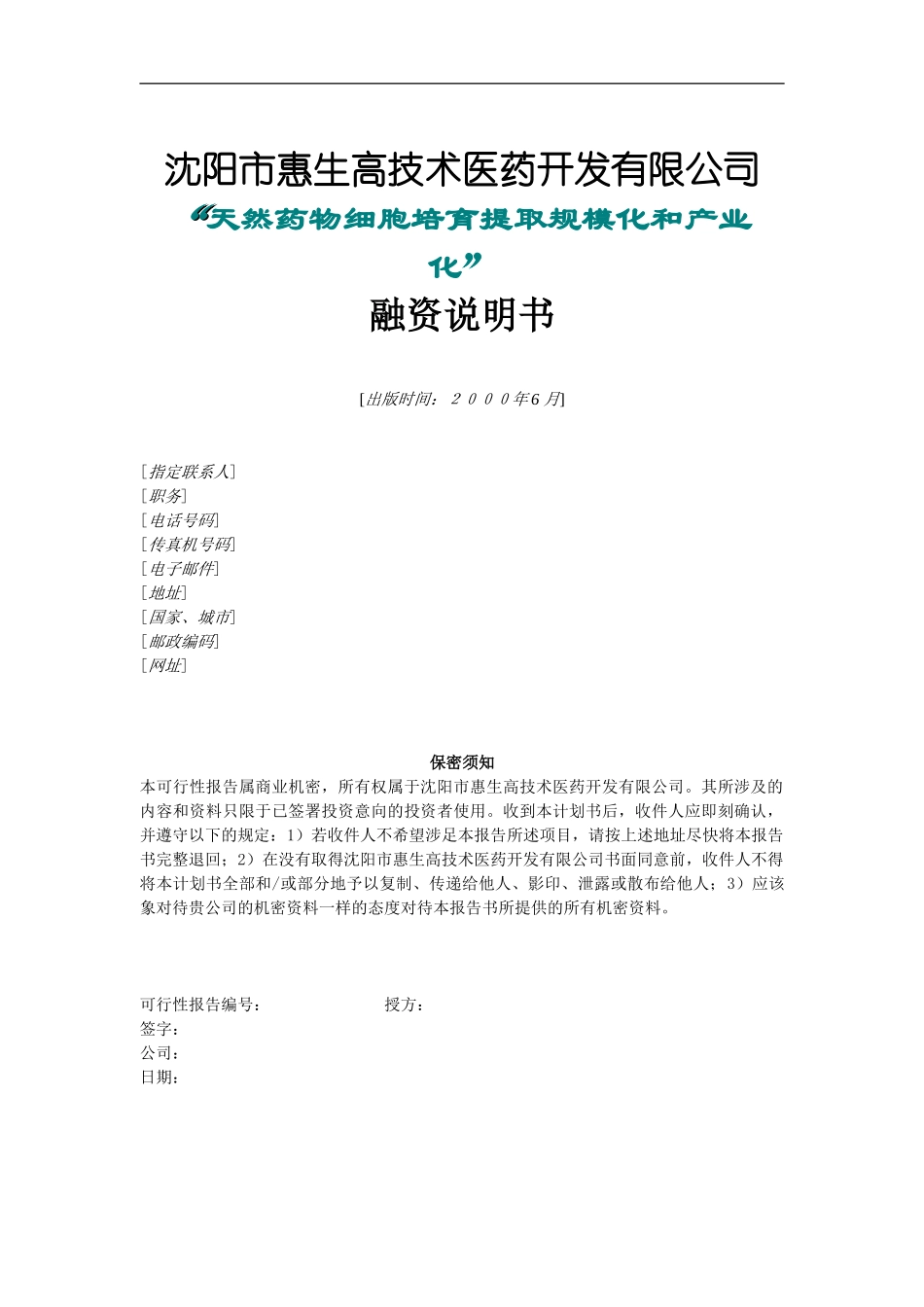 沈阳市惠生高技术医药开发有限公司

“天然药物细胞培育提取规模化和产业化”

融资说明书

[出版时间：２０００年6月]

[指定联系人]
[职务]
[电话号码]
[传真机号码]
[电子邮件]
[地址]
[国家、城市]
[邮政编码]
[网址]

保密须知

本可行性报告属商业机密，所有权属于沈阳市惠生高技术医药开发有限公司。其所涉及的内容和资料只限于已签署投资意向的投资者使用。收到本计划书后，收件人应即刻确认，并遵守以下的规定：1）若收件人不希望涉足本报告所述项目，请按上述地址尽快将本报告书完整退回；2）在没有取得沈阳市惠生高技术医药开发有限公司书面同意前，收件人不得将本计划书全部和/或部分地予以复制、传递给他人、影印、泄露或散布给他人；3）应该象对待贵公司的机密资料一样的态度对待本报告书所提供的所有机密资料。

可行性报告编号：　　　　授方：
签字：
公司：
日期：